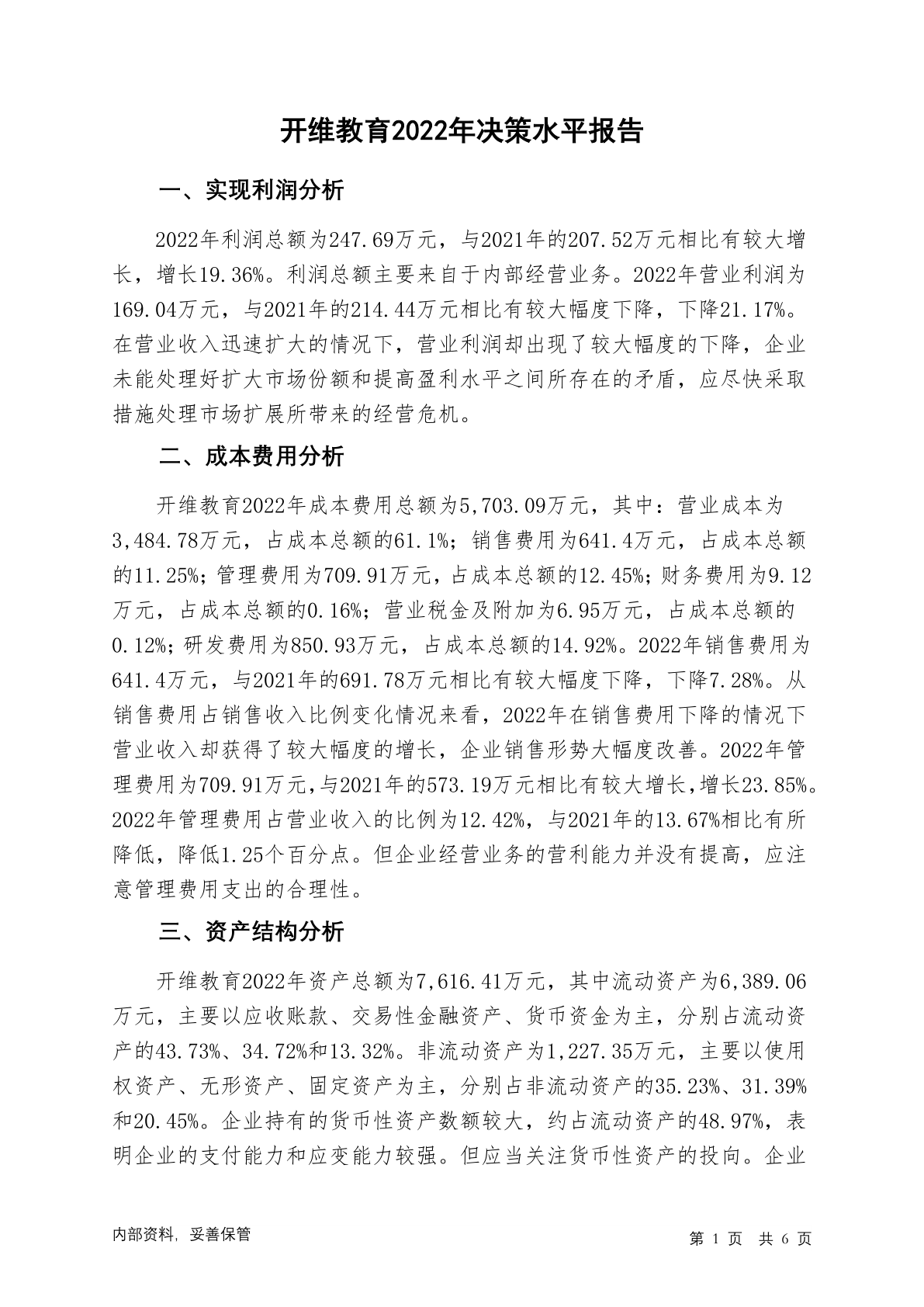 开维教育2022年决策水平报告

一、实现利润分析

2022年利润总额为247.69万元，与2021年的207.52万元相比有较大增长，增长19.36%。利润总额主要来自于内部经营业务。2022年营业利润为169.04万元，与2021年的214.44万元相比有较大幅度下降，下降21.17%。在营业收入迅速扩大的情况下，营业利润却出现了较大幅度的下降，企业未能处理好扩大市场份额和提高盈利水平之间所存在的矛盾，应尽快采取措施处理市场扩展所带来的经营危机。

二、成本费用分析

开维教育2022年成本费用总额为5,703.09万元，其中：营业成本为3,484.78万元，占成本总额的61.1%；销售费用为641.4万元，占成本总额的11.25%；管理费用为709.91万元，占成本总额的12.45%；财务费用为9.12万元，占成本总额的0.16%；营业税金及附加为6.95万元，占成本总额的0.12%；研发费用为850.93万元，占成本总额的14.92%。2022年销售费用为641.4万元，与2021年的691.78万元相比有较大幅度下降，下降7.28%。从销售费用占销售收入比例变化情况来看，2022年在销售费用下降的情况下营业收入却获得了较大幅度的增长，企业销售形势大幅度改善。2022年管理费用为709.91万元，与2021年的573.19万元相比有较大增长，增长23.85%。2022年管理费用占营业收入的比例为12.42%，与2021年的13.67%相比有所降低，降低1.25个百分点。但企业经营业务的营利能力并没有提高，应注意管理费用支出的合理性。

三、资产结构分析

开维教育2022年资产总额为7,616.41万元，其中流动资产为6,389.06万元，主要以应收账款、交易性金融资产、货币资金为主，分别占流动资产的43.73%、34.72%和13.32%。非流动资产为1,227.35万元，主要以使用权资产、无形资产、固定资产为主，分别占非流动资产的35.23%、31.39%和20.45%。企业持有的货币性资产数额较大，约占流动资产的48.97%，表明企业的支付能力和应变能力较强。但应当关注货币性资产的投向。企业

内部资料，妥善保管

第 1 页 共 6 页